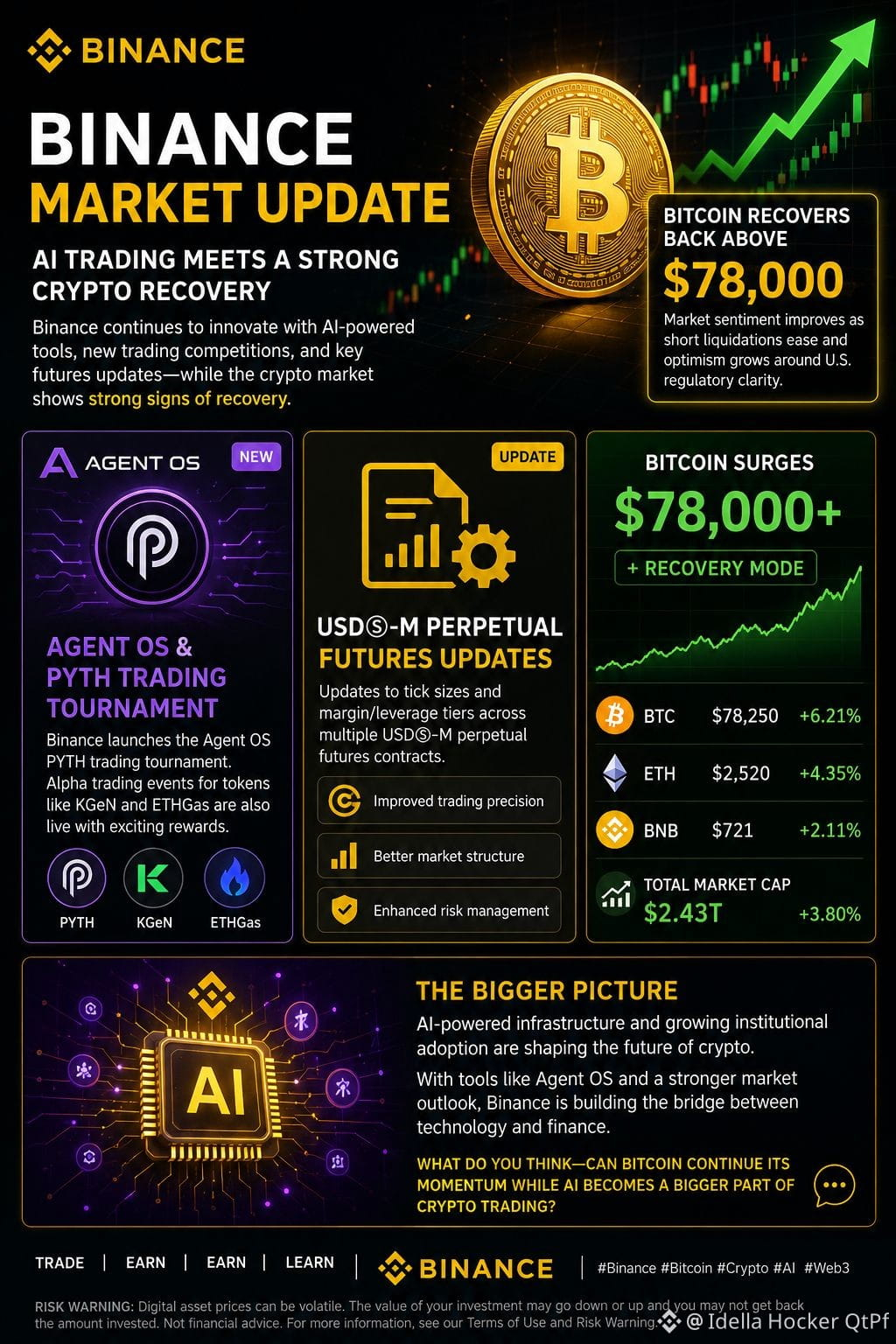 BINANCE

BINANCE
MARKET UPDATE

AI TRADING MEETS A STRONG CRYPTO RECOVERY

Binance continues to innovate with AI-powered tools, new trading competitions, and key futures updates—while the crypto market shows strong signs of recovery.

BITCOIN RECOVERS BACK ABOVE
$78,000

Market sentiment improves as short liquidations ease and optimism grows around U.S. regulatory clarity.

AGENT OS
NEW

AGENT OS & PYTH TRADING TOURNAMENT

Binance launches the Agent OS PYTH trading tournament. Alpha trading events for tokens like KGeN and ETHGas are also live with exciting rewards.

PYTH
KGeN
ETHGas

UPDATE

USDⓈ-M PERPETUAL FUTURES UPDATES

Updates to tick sizes and margin/leverage tiers across multiple USDⓈ-M perpetual futures contracts.

Improved trading precision

Better market structure

Enhanced risk management

BITCOIN SURGES
$78,000+
+ RECOVERY MODE

BTC $78,250 +6.21%
ETH $2,520 +4.35%
BNB $721 +2.11%
TOTAL MARKET CAP
$2.43T +3.80%

AI

THE BIGGER PICTURE

AI-powered infrastructure and growing institutional adoption are shaping the future of crypto.

With tools like Agent OS and a stronger market outlook, Binance is building the bridge between technology and finance.

WHAT DO YOU THINK—CAN BITCOIN CONTINUE ITS MOMENTUM WHILE AI BECOMES A BIGGER PART OF CRYPTO TRADING?

TRADE | EARN | EARN | LEARN | BINANCE | #Binance #Bitcoin #Crypto #AI #Web3

RISK WARNING: Digital asset prices can be volatile. The value of your investment may go down or up and you may not get back the amount invested. Not financial advice. For more information, see our Terms of Use and Risk Warning.

@ Idella Hocker QtPf